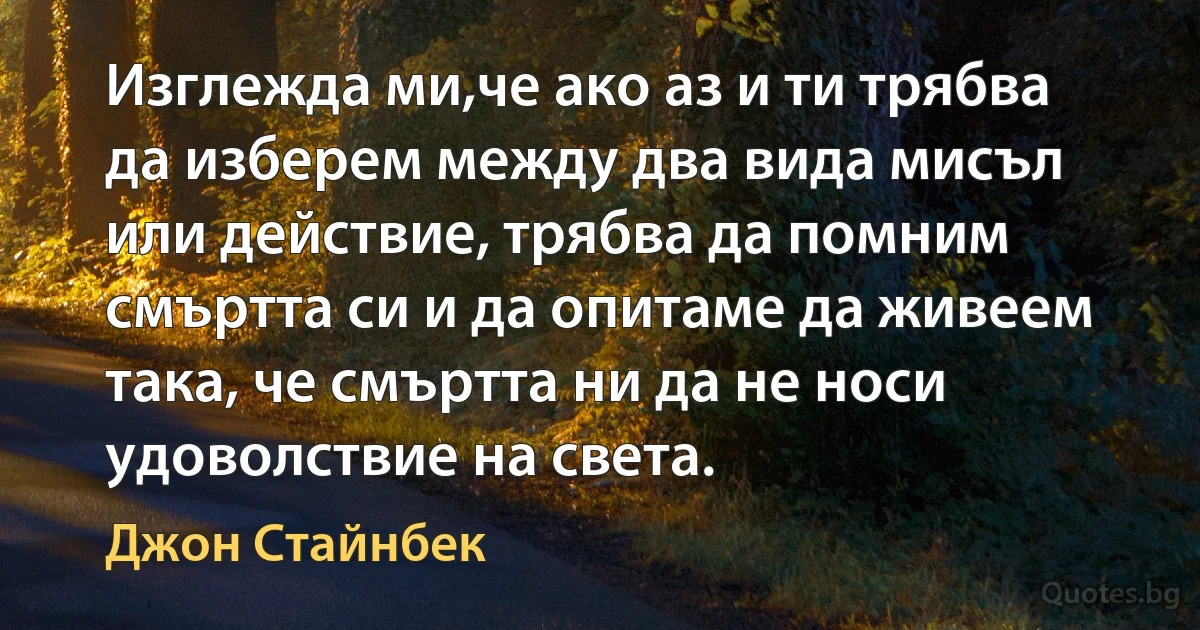 Изглежда ми,че ако аз и ти трябва да изберем между два вида мисъл или действие, трябва да помним смъртта си и да опитаме да живеем така, че смъртта ни да не носи удоволствие на света.

Джон Стайнбек

Quotes.bg